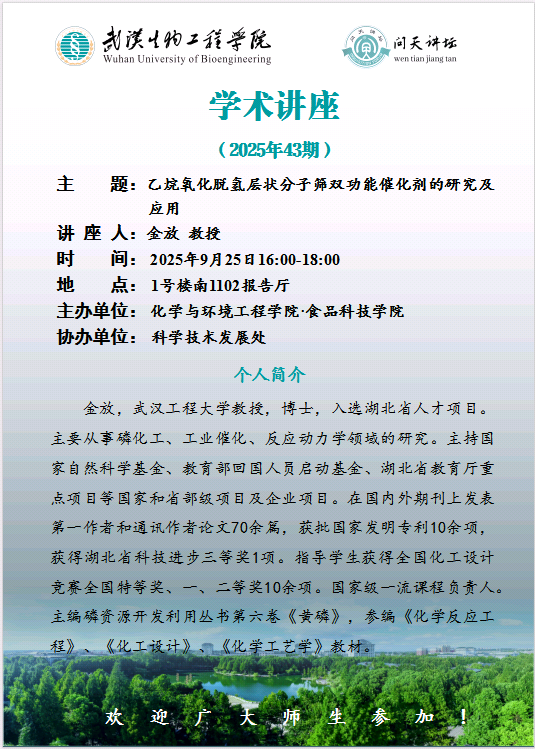 武汉生物工程学院
Wuhan University of Bioengineering

问天讲坛
wen tian jiang tan

学术讲座

（2025年43期）

主　　题：乙烷氧化脱氢层状分子筛双功能催化剂的研究及应用

讲 座 人：金放 教授

时　　间：2025年9月25日16:00-18:00

地　　点：1号楼南1102报告厅

主办单位：化学与环境工程学院·食品科技学院

协办单位：科学技术发展处

个人简介

金放，武汉工程大学教授，博士，入选湖北省人才项目。主要从事磷化工、工业催化、反应动力学领域的研究。主持国家自然科学基金、教育部回国人员启动基金、湖北省教育厅重点项目等国家和省部级项目及企业项目。在国内外期刊上发表第一作者和通讯作者论文70余篇，获批国家发明专利10余项，获得湖北省科技进步三等奖1项。指导学生获得全国化工设计竞赛全国特等奖、一、二等奖10余项。国家级一流课程负责人。主编磷资源开发利用丛书第六卷《黄磷》，参编《化学反应工程》、《化工设计》、《化学工艺学》教材。

欢 迎 广 大 师 生 参 加 ！